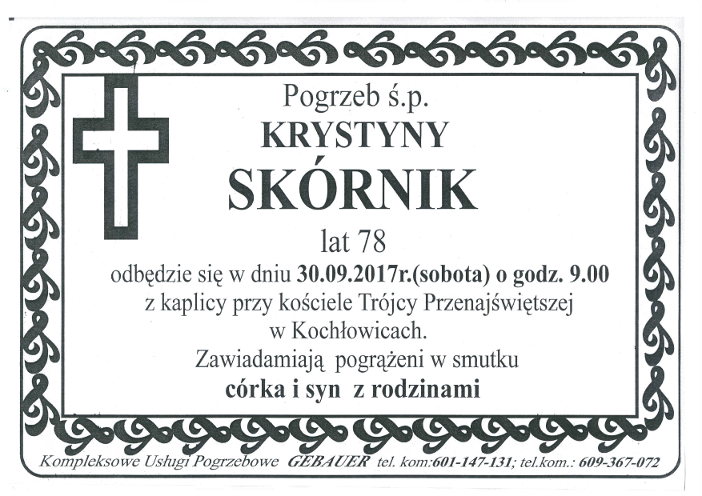 Pogrzeb ś.p.
KRYSTYNY
SKÓRNIK
lat 78
odbędzie się w dniu 30.09.2017r.(sobota) o godz. 9.00
z kaplicy przy kościele Trójcy Przenajświętszej
w Kochłowicach.
Zawiadamiają pogrążeni w smutku
córka i syn z rodzinami

Kompleksowe Usługi Pogrzebowe GEBAUER tel. kom:601-147-131; tel.kom.: 609-367-072